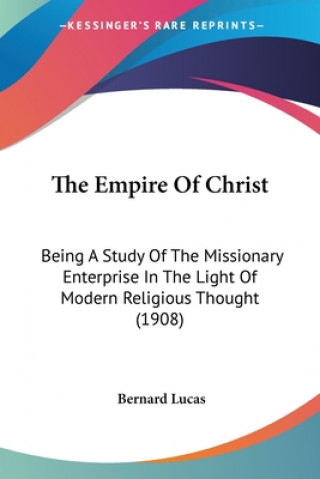 —KESSINGER'S RARE REPRINTS—

The Empire Of Christ

Being A Study Of The Missionary Enterprise In The Light Of Modern Religious Thought (1908)

Bernard Lucas